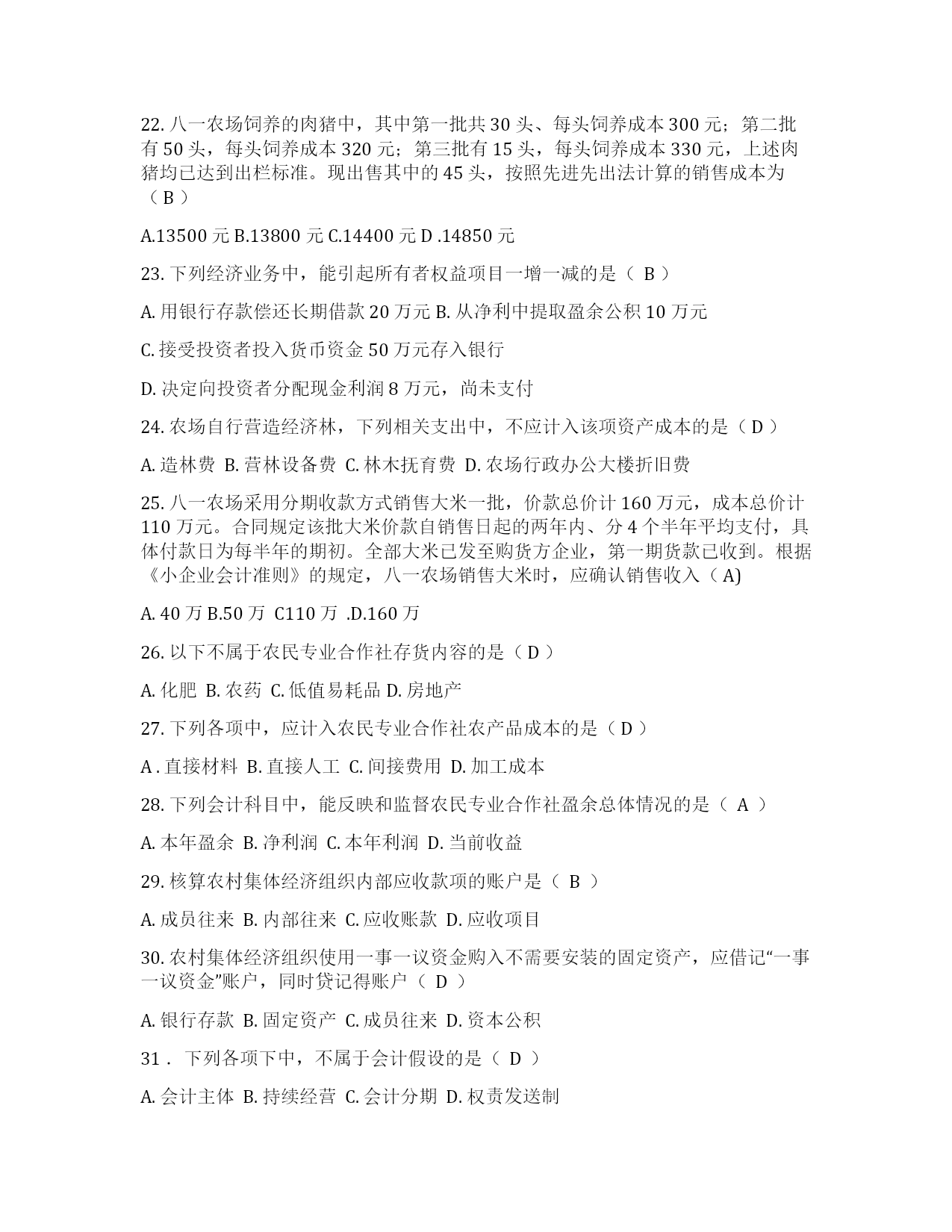 22. 八一农场饲养的肉猪中，其中第一批共 30 头、每头饲养成本 300 元；第二批有 50 头，每头饲养成本 320 元；第三批有 15 头，每头饲养成本 330 元，上述肉猪均已达到出栏标准。现出售其中的 45 头，按照先进先出法计算的销售成本为（ B ）

A.13500 元 B.13800 元 C.14400 元 D .14850 元

23. 下列经济业务中，能引起所有者权益项目一增一减的是（ B ）

A. 用银行存款偿还长期借款 20 万元 B. 从净利中提取盈余公积 10 万元

C. 接受投资者投入货币资金 50 万元存入银行

D. 决定向投资者分配现金利润 8 万元，尚未支付

24. 农场自行营造经济林，下列相关支出中，不应计入该项资产成本的是（ D ）

A. 造林费 B. 营林设备费 C. 林木抚育费 D. 农场行政办公大楼折旧费

25. 八一农场采用分期收款方式销售大米一批，价款总价计 160 万元，成本总价计 110 万元。合同规定该批大米价款自销售日起的两年内、分 4 个半年平均支付，具体付款日为每半年的期初。全部大米已发至购货方企业，第一期货款已收到。根据《小企业会计准则》的规定，八一农场销售大米时，应确认销售收入（ A)

A. 40 万 B.50 万 C110 万 .D.160 万

26. 以下不属于农民专业合作社存货内容的是（ D ）

A. 化肥 B. 农药 C. 低值易耗品 D. 房地产

27. 下列各项中，应计入农民专业合作社农产品成本的是（ D ）

A . 直接材料 B. 直接人工 C. 间接费用 D. 加工成本

28. 下列会计科目中，能反映和监督农民专业合作社盈余总体情况的是（ A ）

A. 本年盈余 B. 净利润 C. 本年利润 D. 当前收益

29. 核算农村集体经济组织内部应收款项的账户是（ B ）

A. 成员往来 B. 内部往来 C. 应收账款 D. 应收项目

30. 农村集体经济组织使用一事一议资金购入不需要安装的固定资产，应借记“一事一议资金”账户，同时贷记得账户（ D ）

A. 银行存款 B. 固定资产 C. 成员往来 D. 资本公积

31． 下列各项下中，不属于会计假设的是（ D ）

A. 会计主体 B. 持续经营 C. 会计分期 D. 权责发送制